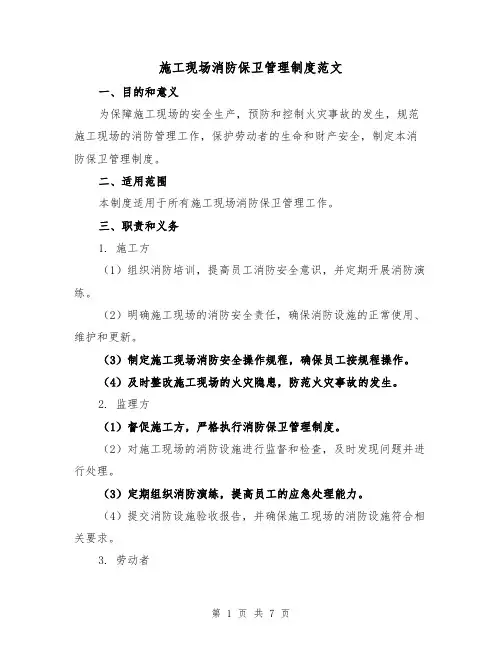 施工现场消防保卫管理制度范文

一、目的和意义

为保障施工现场的安全生产，预防和控制火灾事故的发生，规范施工现场的消防管理工作，保护劳动者的生命和财产安全，制定本消防保卫管理制度。

二、适用范围

本制度适用于所有施工现场消防保卫管理工作。

三、职责和义务

1. 施工方

（1）组织消防培训，提高员工消防安全意识，并定期开展消防演练。

（2）明确施工现场的消防安全责任，确保消防设施的正常使用、维护和更新。

（3）制定施工现场消防安全操作规程，确保员工按规程操作。

（4）及时整改施工现场的火灾隐患，防范火灾事故的发生。

2. 监理方

（1）督促施工方，严格执行消防保卫管理制度。

（2）对施工现场的消防设施进行监督和检查，及时发现问题并进行处理。

（3）定期组织消防演练，提高员工的应急处理能力。

（4）提交消防设施验收报告，并确保施工现场的消防设施符合相关要求。

3. 劳动者

第 1 页 共 7 页